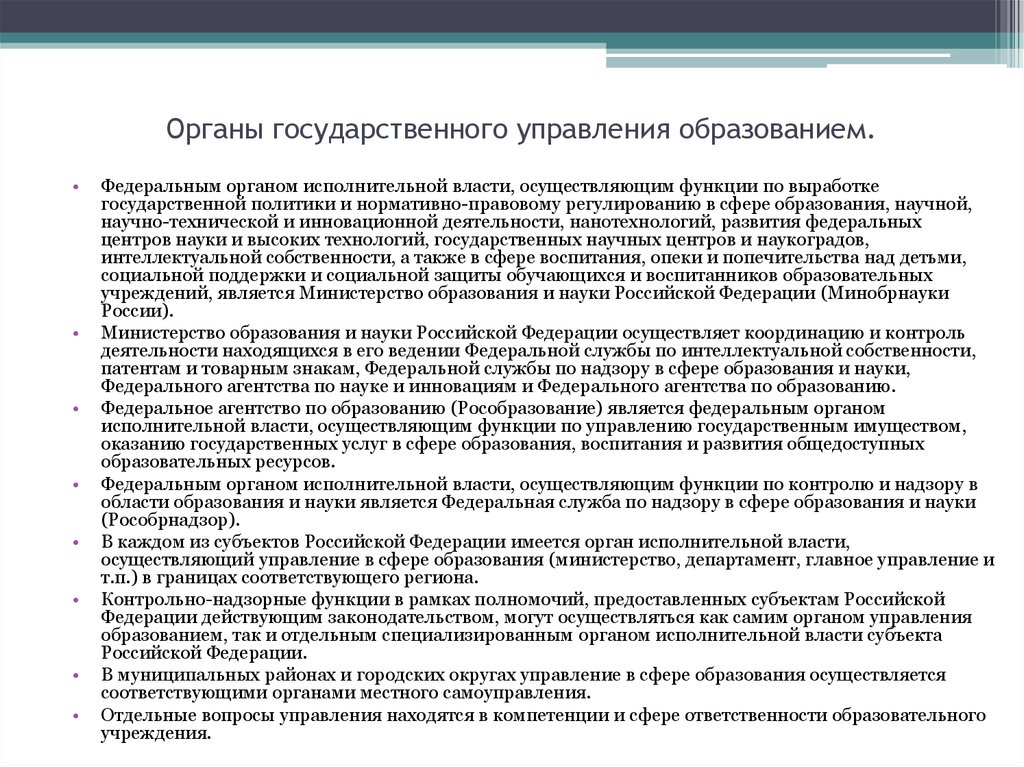 Органы государственного управления образованием.

• Федеральным органом исполнительной власти, осуществляющим функции по выработке государственной политики и нормативно-правовому регулированию в сфере образования, научной, научно-технической и инновационной деятельности, нанотехнологий, развития федеральных центров науки и высоких технологий, государственных научных центров и наукоградов, интеллектуальной собственности, а также в сфере воспитания, опеки и попечительства над детьми, социальной поддержки и социальной защиты обучающихся и воспитанников образовательных учреждений, является Министерство образования и науки Российской Федерации (Минобрнауки России).
• Министерство образования и науки Российской Федерации осуществляет координацию и контроль деятельности находящихся в его ведении Федеральной службы по интеллектуальной собственности, патентам и товарным знакам, Федеральной службы по надзору в сфере образования и науки, Федерального агентства по науке и инновациям и Федерального агентства по образованию.
• Федеральное агентство по образованию (Рособразование) является федеральным органом исполнительной власти, осуществляющим функции по управлению государственным имуществом, оказанию государственных услуг в сфере образования, воспитания и развития общедоступных образовательных ресурсов.
• Федеральным органом исполнительной власти, осуществляющим функции по контролю и надзору в области образования и науки является Федеральная служба по надзору в сфере образования и науки (Рособрнадзор).
• В каждом из субъектов Российской Федерации имеется орган исполнительной власти, осуществляющий управление в сфере образования (министерство, департамент, главное управление и т.п.) в границах соответствующего региона.
• Контрольно-надзорные функции в рамках полномочий, предоставленных субъектам Российской Федерации действующим законодательством, могут осуществляться как самим органом управления образованием, так и отдельным специализированным органом исполнительной власти субъекта Российской Федерации.
• В муниципальных районах и городских округах управление в сфере образования осуществляется соответствующими органами местного самоуправления.
• Отдельные вопросы управления находятся в компетенции и сфере ответственности образовательного учреждения.